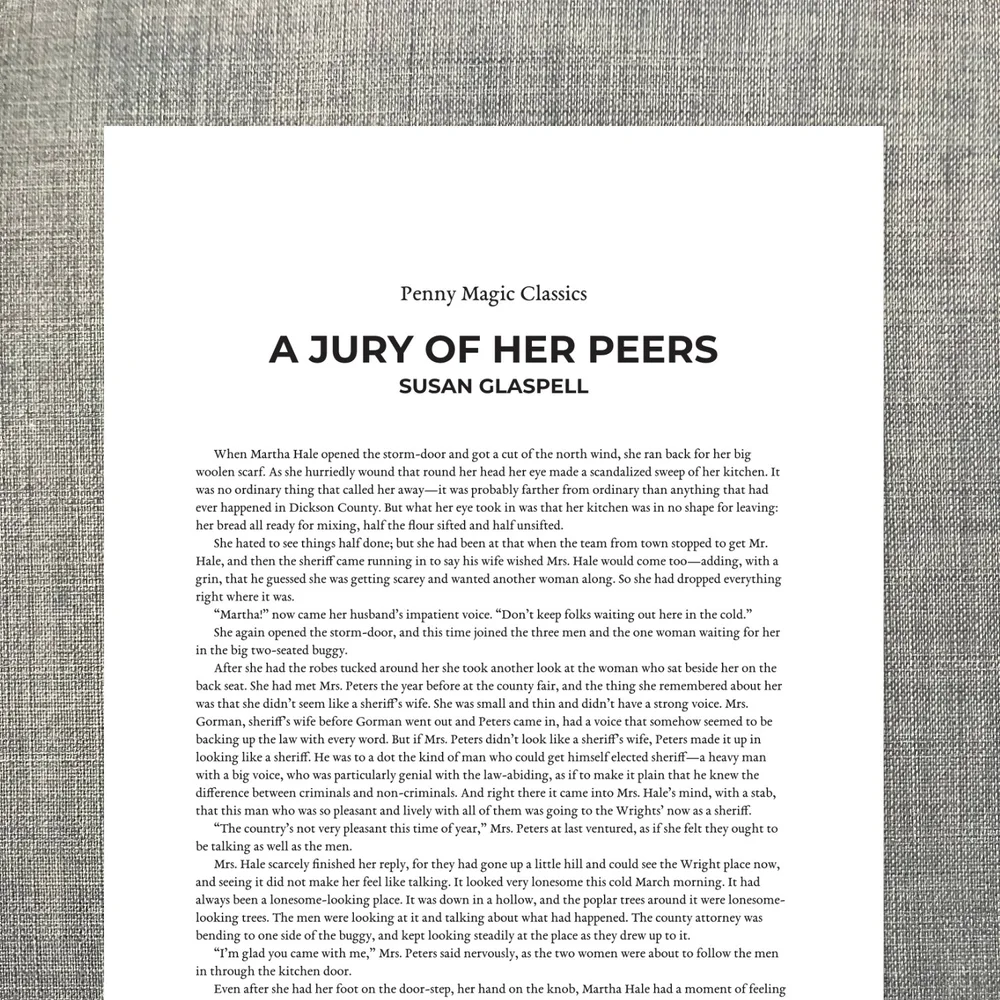 Penny Magic Classics

A JURY OF HER PEERS
SUSAN GLASPELL

When Martha Hale opened the storm-door and got a cut of the north wind, she ran back for her big woolen scarf. As she hurriedly wound that round her head her eye made a scandalized sweep of her kitchen. It was no ordinary thing that called her away—it was probably farther from ordinary than anything that had ever happened in Dickson County. But what her eye took in was that her kitchen was in no shape for leaving: her bread all ready for mixing, half the flour sifted and half unsifted.

She hated to see things half done; but she had been at that when the team from town stopped to get Mr. Hale, and then the sheriff came running in to say his wife wished Mrs. Hale would come too—adding, with a grin, that he guessed she was getting scarey and wanted another woman along. So she had dropped everything right where it was.

"Martha!" now came her husband's impatient voice. "Don't keep folks waiting out here in the cold."

She again opened the storm-door, and this time joined the three men and the one woman waiting for her in the big two-seated buggy.

After she had the robes tucked around her she took another look at the woman who sat beside her on the back seat. She had met Mrs. Peters the year before at the county fair, and the thing she remembered about her was that she didn't seem like a sheriff's wife. She was small and thin and didn't have a strong voice. Mrs. Gorman, sheriff's wife before Gorman went out and Peters came in, had a voice that somehow seemed to be backing up the law with every word. But if Mrs. Peters didn't look like a sheriff's wife, Peters made it up in looking like a sheriff. He was to a dot the kind of man who could get himself elected sheriff—a heavy man with a big voice, who was particularly genial with the law-abiding, as if to make it plain that he knew the difference between criminals and non-criminals. And right there it came into Mrs. Hale's mind, with a stab, that this man who was so pleasant and lively with all of them was going to the Wrights' now as a sheriff.

"The country's not very pleasant this time of year," Mrs. Peters at last ventured, as if she felt they ought to be talking as well as the men.

Mrs. Hale scarcely finished her reply, for they had gone up a little hill and could see the Wright place now, and seeing it did not make her feel like talking. It looked very lonesome this cold March morning. It had always been a lonesome-looking place. It was down in a hollow, and the poplar trees around it were lonesome-looking trees. The men were looking at it and talking about what had happened. The county attorney was bending to one side of the buggy, and kept looking steadily at the place as they drew up to it.

"I'm glad you came with me," Mrs. Peters said nervously, as the two women were about to follow the men in through the kitchen door.

Even after she had her foot on the door-step, her hand on the knob, Martha Hale had a moment of feeling